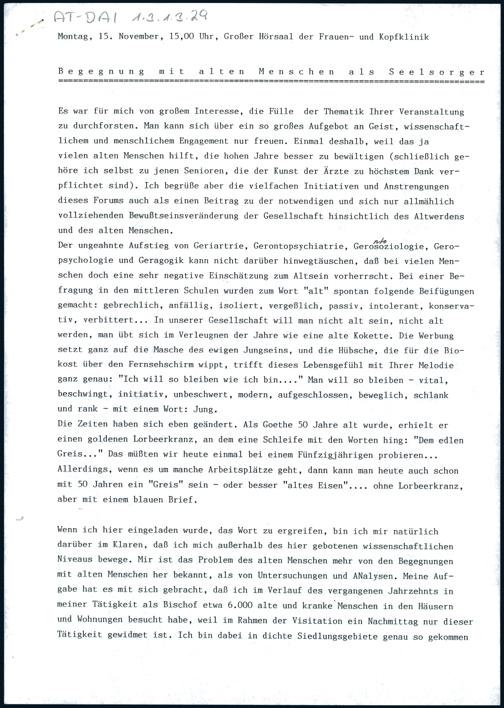 AT-DAI 1.3.1.3.29

Montag, 15. November, 15.00 Uhr, Großer Hörsaal der Frauen- und Kopfklinik

Begegnung mit alten Menschen als Seelsorger

Es war für mich von großem Interesse, die Fülle der Thematik Ihrer Veranstaltung zu durchforsten. Man kann sich über ein so großes Aufgebot an Geist, wissenschaftlichem und menschlichem Engagement nur freuen. Einmal deshalb, weil das ja vielen alten Menschen hilft, die hohen Jahre besser zu bewältigen (schließlich gehöre ich selbst zu jenen Senioren, die der Kunst der Ärzte zu höchstem Dank verpflichtet sind). Ich begrüße aber die vielfachen Initiativen und Anstrengungen dieses Forums auch als einen Beitrag zu der notwendigen und sich nur allmählich vollziehenden Bewußtseinsveränderung der Gesellschaft hinsichtlich des Altwerdens und des alten Menschen.
Der ungeahnte Aufstieg von Geriartrie, Gerontopsychiatrie, Gerontosoziologie, Geropsychologie und Geragogik kann nicht darüber hinwegtäuschen, daß bei vielen Menschen doch eine sehr negative Einschätzung zum Altsein vorherrscht. Bei einer Befragung in den mittleren Schulen wurden zum Wort "alt" spontan folgende Beifügungen gemacht: gebrechlich, anfällig, isoliert, vergeßlich, passiv, intolerant, konservativ, verbittert... In unserer Gesellschaft will man nicht alt sein, nicht alt werden, man übt sich im Verleugnen der Jahre wie eine alte Kokette. Die Werbung setzt ganz auf die Masche des ewigen Jungseins, und die Hübsche, die für die Biokost über den Fernsehschirm wippt, trifft dieses Lebensgefühl mit Ihrer Melodie ganz genau: "Ich will so bleiben wie ich bin...." Man will so bleiben - vital, beschwingt, initiativ, unbeschwert, modern, aufgeschlossen, beweglich, schlank und rank - mit einem Wort: Jung.
Die Zeiten haben sich eben geändert. Als Goethe 50 Jahre alt wurde, erhielt er einen goldenen Lorbeerkranz, an dem eine Schleife mit den Worten hing: "Dem edlen Greis..." Das müßten wir heute einmal bei einem Fünfzigjährigen probieren... Allerdings, wenn es um manche Arbeitsplätze geht, dann kann man heute auch schon mit 50 Jahren ein "Greis" sein - oder besser "altes Eisen".... ohne Lorbeerkranz, aber mit einem blauen Brief.

Wenn ich hier eingeladen wurde, das Wort zu ergreifen, bin ich mir natürlich darüber im Klaren, daß ich mich außerhalb des hier gebotenen wissenschaftlichen Niveaus bewege. Mir ist das Problem des alten Menschen mehr von den Begegnungen mit alten Menschen her bekannt, als von Untersuchungen und ANalysen. Meine Aufgabe hat es mit sich gebracht, daß ich im Verlauf des vergangenen Jahrzehnts in meiner Tätigkeit als Bischof etwa 6.000 alte und kranke Menschen in den Häusern und Wohnungen besucht habe, weil im Rahmen der Visitation ein Nachmittag nur dieser Tätigkeit gewidmet ist. Ich bin dabei in dichte Siedlungsgebiete genau so gekommen